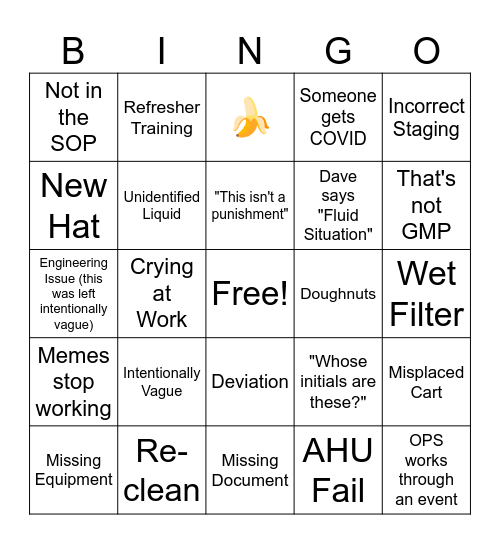 | B | I | N | G | O |
|---|---|---|---|---|
| Not in the SOP | Refresher Training | 🍌 | Someone gets COVID | Incorrect Staging |
| New Hat | Unidentified Liquid | "This isn't a punishment" | Dave says "Fluid Situation" | That's not GMP |
| Engineering Issue (this was left intentionally vague) | Crying at Work | Free! | Doughnuts | Wet Filter |
| Memes stop working | Intentionally Vague | Deviation | "Whose initials are these?" | Misplaced Cart |
| Missing Equipment | Re-clean | Missing Document | AHU Fail | OPS works through an event |